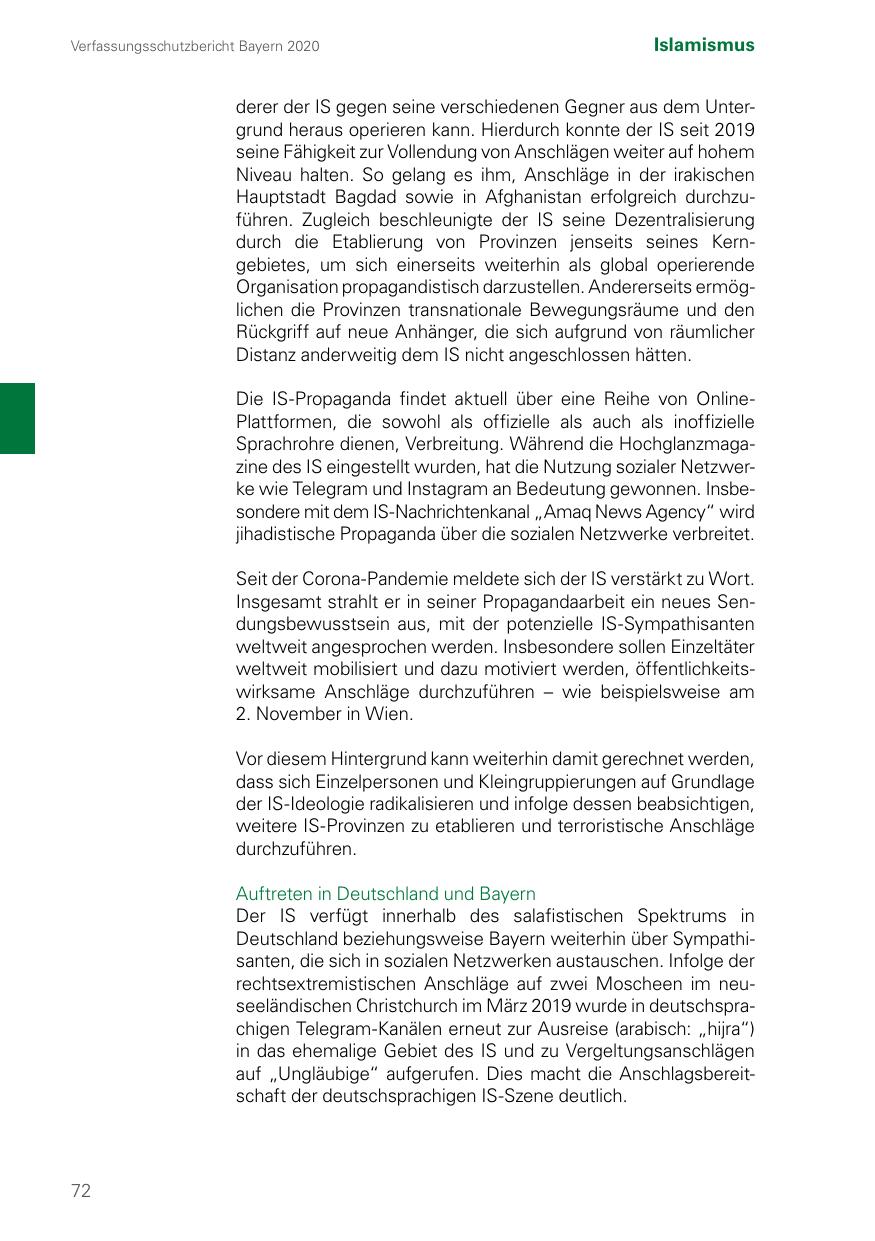 Verfassungsschutzbericht Bayern 2020

Islamismus

derer der IS gegen seine verschiedenen Gegner aus dem Untergrund heraus operieren kann. Hierdurch konnte der IS seit 2019 seine Fähigkeit zur Vollendung von Anschlägen weiter auf hohem Niveau halten. So gelang es ihm, Anschläge in der irakischen Hauptstadt Bagdad sowie in Afghanistan erfolgreich durchzuführen. Zugleich beschleunigte der IS seine Dezentralisierung durch die Etablierung von Provinzen jenseits seines Kerngebietes, um sich einerseits weiterhin als global operierende Organisation propagandistisch darzustellen. Andererseits ermöglichen die Provinzen transnationale Bewegungsräume und den Rückgriff auf neue Anhänger, die sich aufgrund von räumlicher Distanz anderweitig dem IS nicht angeschlossen hätten.

Die IS-Propaganda findet aktuell über eine Reihe von Online-Plattformen, die sowohl als offizielle als auch als inoffizielle Sprachrohre dienen, Verbreitung. Während die Hochglanzmagazine des IS eingestellt wurden, hat die Nutzung sozialer Netzwerke wie Telegram und Instagram an Bedeutung gewonnen. Insbesondere mit dem IS-Nachrichtenkanal „Amaq News Agency“ wird jihadistische Propaganda über die sozialen Netzwerke verbreitet.

Seit der Corona-Pandemie meldete sich der IS verstärkt zu Wort. Insgesamt strahlt er in seiner Propagandaarbeit ein neues Sendungsbewusstsein aus, mit der potenzielle IS-Sympathisanten weltweit angesprochen werden. Insbesondere sollen Einzeltäter weltweit mobilisiert und dazu motiviert werden, öffentlichkeitswirksame Anschläge durchzuführen – wie beispielsweise am 2. November in Wien.

Vor diesem Hintergrund kann weiterhin damit gerechnet werden, dass sich Einzelpersonen und Kleingruppierungen auf Grundlage der IS-Ideologie radikalisieren und infolge dessen beabsichtigen, weitere IS-Provinzen zu etablieren und terroristische Anschläge durchzuführen.

Auftreten in Deutschland und Bayern
Der IS verfügt innerhalb des salafistischen Spektrums in Deutschland beziehungsweise Bayern weiterhin über Sympathisanten, die sich in sozialen Netzwerken austauschen. Infolge der rechtsextremistischen Anschläge auf zwei Moscheen im neuseeländischen Christchurch im März 2019 wurde in deutschsprachigen Telegram-Kanälen erneut zur Ausreise (arabisch: „hijra“) in das ehemalige Gebiet des IS und zu Vergeltungsanschlägen auf „Ungläubige“ aufgerufen. Dies macht die Anschlagsbereitschaft der deutschsprachigen IS-Szene deutlich.

72